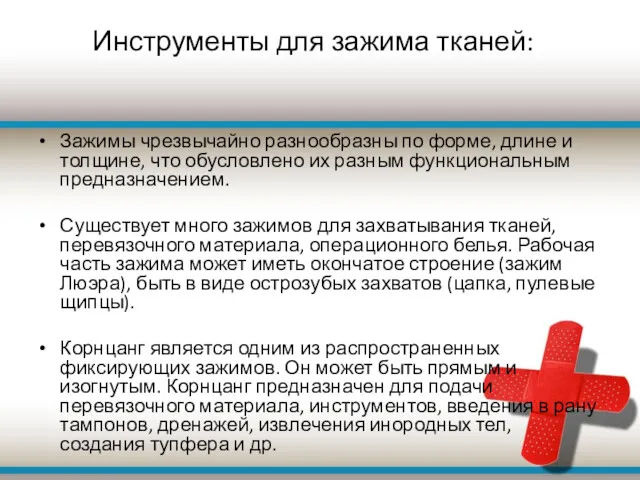 Инструменты для зажима тканей:

• Зажимы чрезвычайно разнообразны по форме, длине и толщине, что обусловлено их разным функциональным предназначением.

• Существует много зажимов для захватывания тканей, перевязочного материала, операционного белья. Рабочая часть зажима может иметь окончатое строение (зажим Люэра), быть в виде острозубых захватов (цапка, пулевые щипцы).

• Корнцанг является одним из распространенных фиксирующих зажимов. Он может быть прямым и изогнутым. Корнцанг предназначен для подачи перевязочного материала, инструментов, введения в рану тампонов, дренажей, извлечения инородных тел, создания тупфера и др.